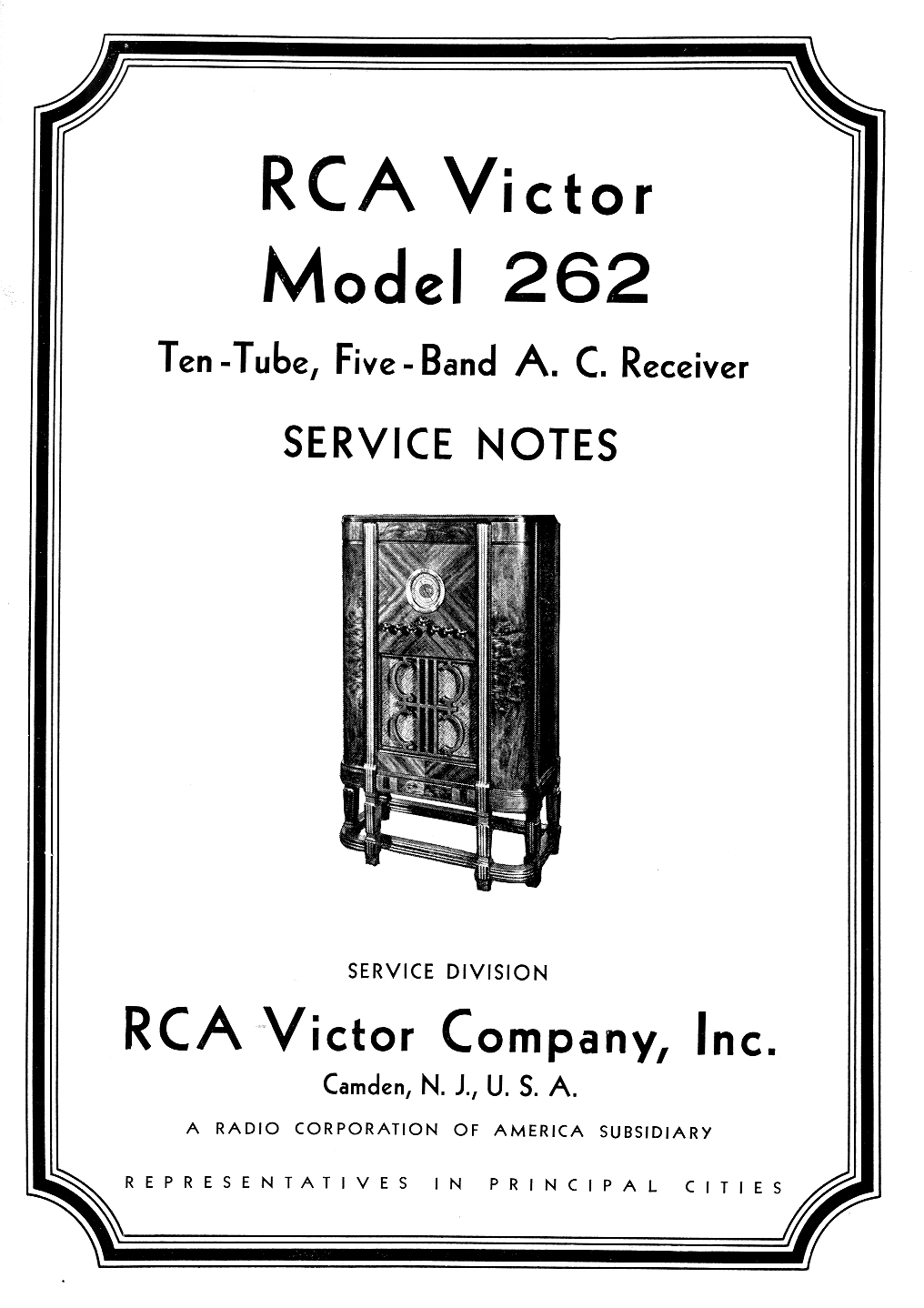 RCA Victor
Model 262

Ten-Tube, Five-Band A. C. Receiver

SERVICE NOTES

SERVICE DIVISION

RCA Victor Company, Inc.

Camden, N. J., U. S. A.

A RADIO CORPORATION OF AMERICA SUBSIDIARY

REPRESENTATIVES IN PRINCIPAL CITIES